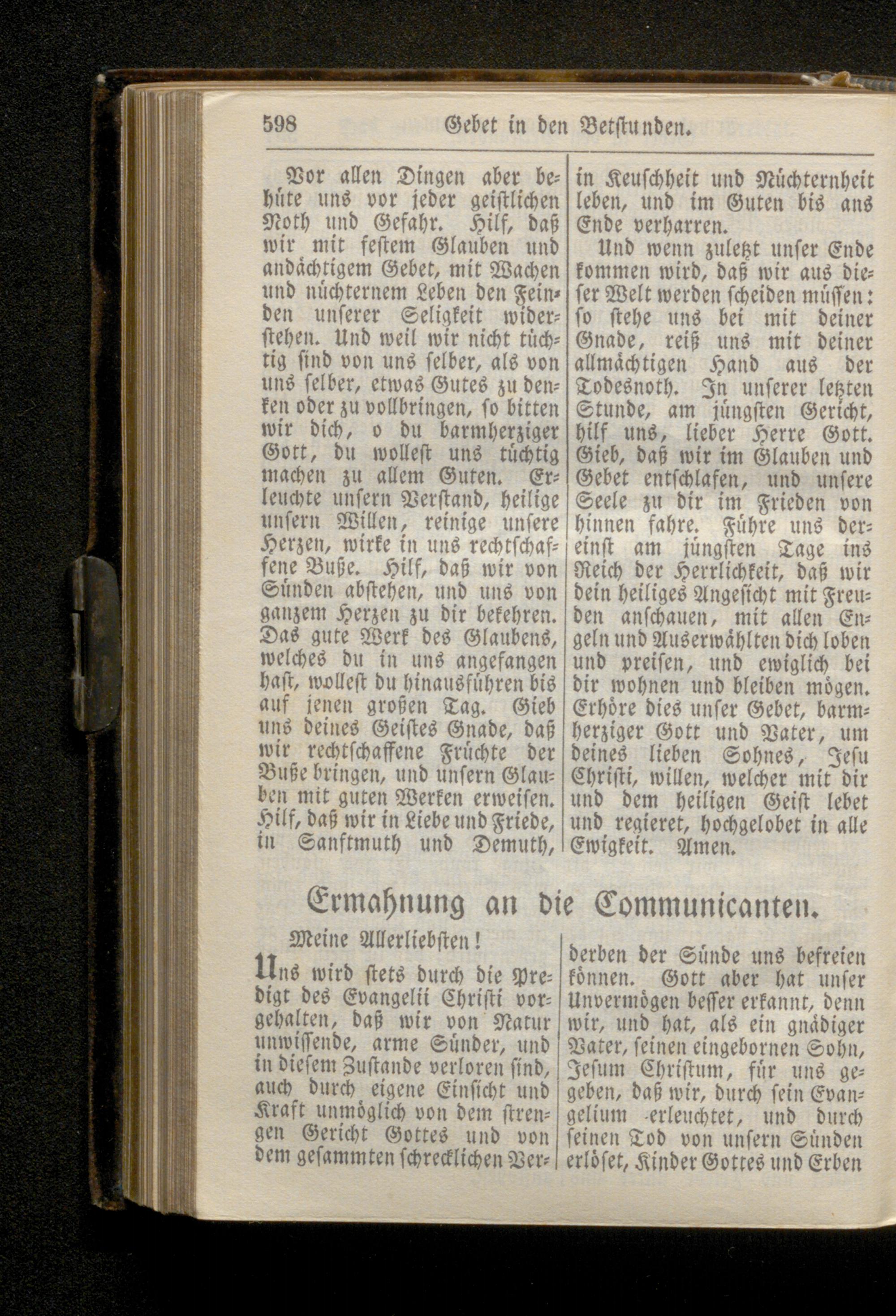 598 Gebet in den Betstunden.

Vor allen Dingen aber behüte uns vor jeder geistlichen Noth und Gefahr. Hilf, daß wir mit festem Glauben und andächtigem Gebet, mit Wachen und nüchternem Leben den Feinden unserer Seligkeit widerstehen. Und weil wir nicht tüchtig sind von uns selber, als von uns selber, etwas Gutes zu denken oder zu vollbringen, so bitten wir dich, o du barmherziger Gott, du wollest uns tüchtig machen zu allem Guten. Erleuchte unsern Verstand, heilige unsern Willen, reinige unsere Herzen, wirke in uns rechtschaffene Buße. Hilf, daß wir von Sünden abstehen, und uns von ganzem Herzen zu dir bekehren. Das gute Werk des Glaubens, welches du in uns angefangen hast, wollest du hinausführen bis auf jenen großen Tag. Gieb uns deines Geistes Gnade, daß wir rechtschaffene Früchte der Buße bringen, und unsern Glauben mit guten Werken erweisen. Hilf, daß wir in Liebe und Friede, in Sanftmuth und Demuth, in Keuschheit und Nüchternheit leben, und im Guten bis ans Ende verharren.

Und wenn zuletzt unser Ende kommen wird, daß wir aus dieser Welt werden scheiden müssen: so stehe uns bei mit deiner Gnade, reiß uns mit deiner allmächtigen Hand aus der Todesnoth. In unserer letzten Stunde, am jüngsten Gericht, hilf uns, lieber Herre Gott. Gieb, daß wir im Glauben und Gebet entschlafen, und unsere Seele zu dir im Frieden von hinnen fahre. Führe uns dereinst am jüngsten Tage ins Reich der Herrlichkeit, daß wir dein heiliges Angesicht mit Freuden anschauen, mit allen Engeln und Auserwählten dich loben und preisen, und ewiglich bei dir wohnen und bleiben mögen. Erhöre dies unser Gebet, barmherziger Gott und Vater, um deines lieben Sohnes, Jesu Christi, willen, welcher mit dir und dem heiligen Geist lebet und regieret, hochgelobet in alle Ewigkeit. Amen.

Ermahnung an die Communicanten.

Meine Allerliebsten!

Uns wird stets durch die Predigt des Evangelii Christi vorgehalten, daß wir von Natur unwissende, arme Sünder, und in diesem Zustande verloren sind, auch durch eigene Einsicht und Kraft unmöglich von dem strengen Gericht Gottes und von dem gesammten schrecklichen Verderben der Sünde uns befreien können. Gott aber hat unser Unvermögen besser erkannt, denn wir, und hat, als ein gnädiger Vater, seinen eingebornen Sohn, Jesum Christum, für uns gegeben, daß wir, durch sein Evangelium erleuchtet, und durch seinen Tod von unsern Sünden erlöset, Kinder Gottes und Erben